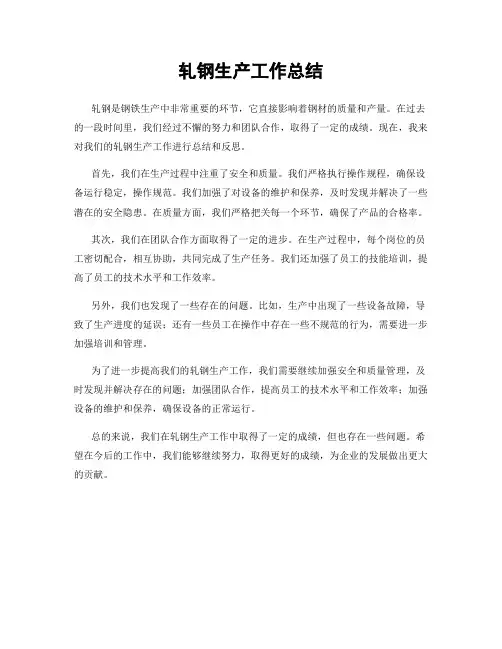 轧钢生产工作总结

轧钢是钢铁生产中非常重要的环节，它直接影响着钢材的质量和产量。在过去的一段时间里，我们经过不懈的努力和团队合作，取得了一定的成绩。现在，我来对我们的轧钢生产工作进行总结和反思。

首先，我们在生产过程中注重了安全和质量。我们严格执行操作规程，确保设备运行稳定，操作规范。我们加强了对设备的维护和保养，及时发现并解决了一些潜在的安全隐患。在质量方面，我们严格把关每一个环节，确保了产品的合格率。

其次，我们在团队合作方面取得了一定的进步。在生产过程中，每个岗位的员工密切配合，相互协助，共同完成了生产任务。我们还加强了员工的技能培训，提高了员工的技术水平和工作效率。

另外，我们也发现了一些存在的问题。比如，生产中出现了一些设备故障，导致了生产进度的延误；还有一些员工在操作中存在一些不规范的行为，需要进一步加强培训和管理。

为了进一步提高我们的轧钢生产工作，我们需要继续加强安全和质量管理，及时发现并解决存在的问题；加强团队合作，提高员工的技术水平和工作效率；加强设备的维护和保养，确保设备的正常运行。

总的来说，我们在轧钢生产工作中取得了一定的成绩，但也存在一些问题。希望在今后的工作中，我们能够继续努力，取得更好的成绩，为企业的发展做出更大的贡献。